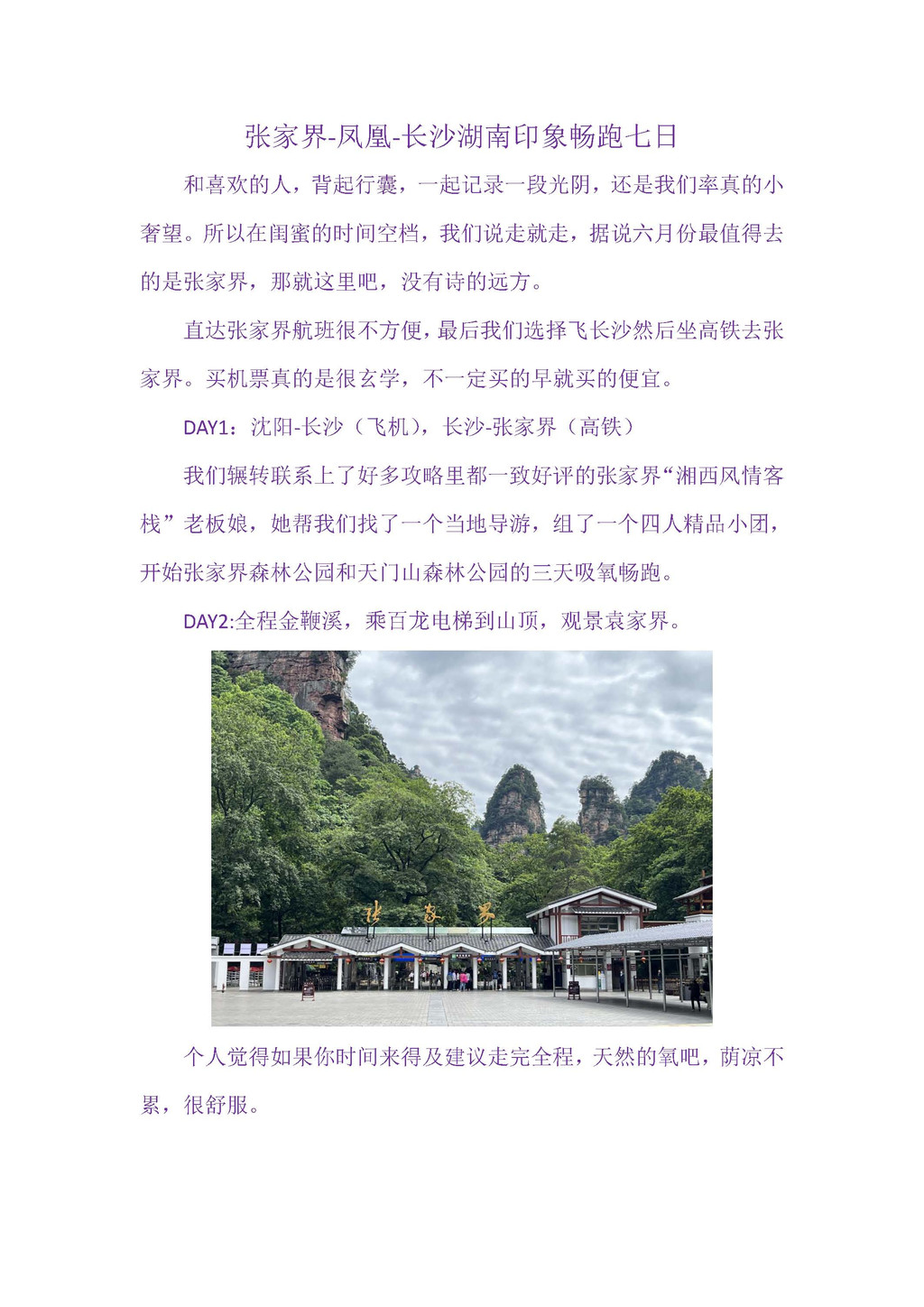 张家界-凤凰-长沙湖南印象畅跑七日

和喜欢的人，背起行囊，一起记录一段光阴，还是我们率真的小奢望。所以在闺蜜的时间空档，我们说走就走，据说六月份最值得去的是张家界，那就这里吧，没有诗的远方。

直达张家界航班很不方便，最后我们选择飞长沙然后坐高铁去张家界。买机票真的是很玄学，不一定买的早就买的便宜。

DAY1：沈阳-长沙（飞机），长沙-张家界（高铁）

我们辗转联系上了好多攻略里都一致好评的张家界“湘西风情客栈”老板娘，她帮我们找了一个当地导游，组了一个四人精品小团，开始张家界森林公园和天门山森林公园的三天吸氧畅跑。

DAY2:全程金鞭溪，乘百龙电梯到山顶，观景袁家界。

张家界

个人觉得如果你时间来得及建议走完全程，天然的氧吧，荫凉不累，很舒服。